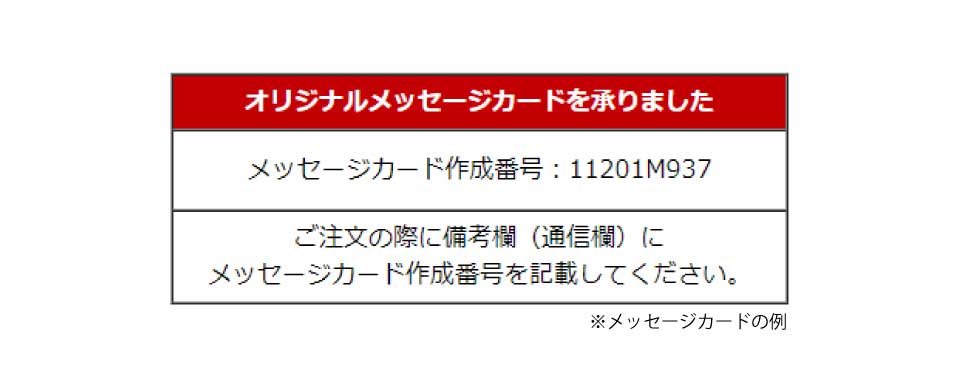 オリジナルメッセージカードを承りました

メッセージカード作成番号：11201M937

ご注文の際に備考欄（通信欄）に
メッセージカード作成番号を記載してください。

※メッセージカードの例